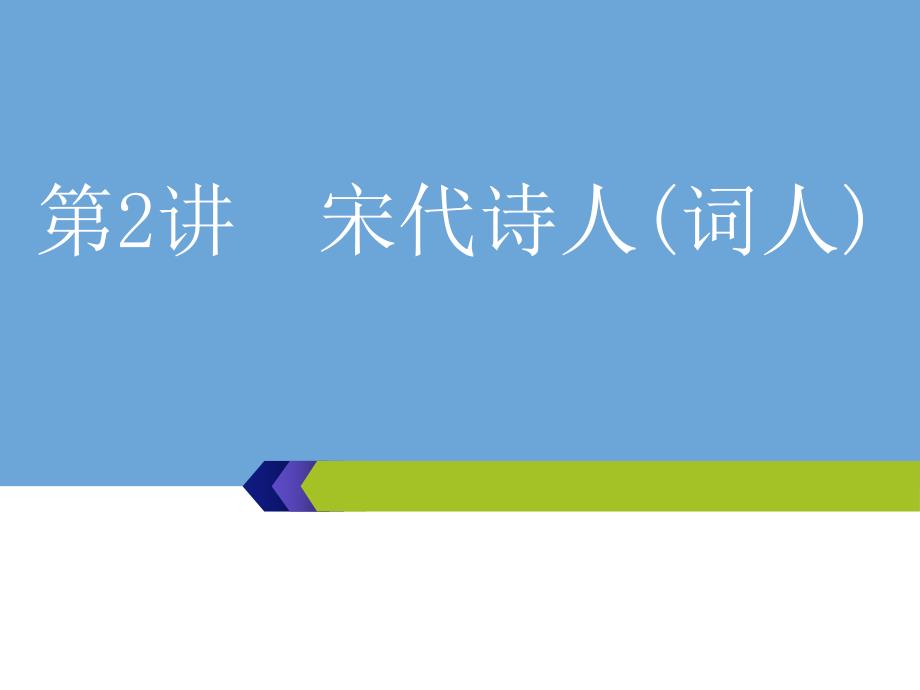 第2讲　宋代诗人(词人)